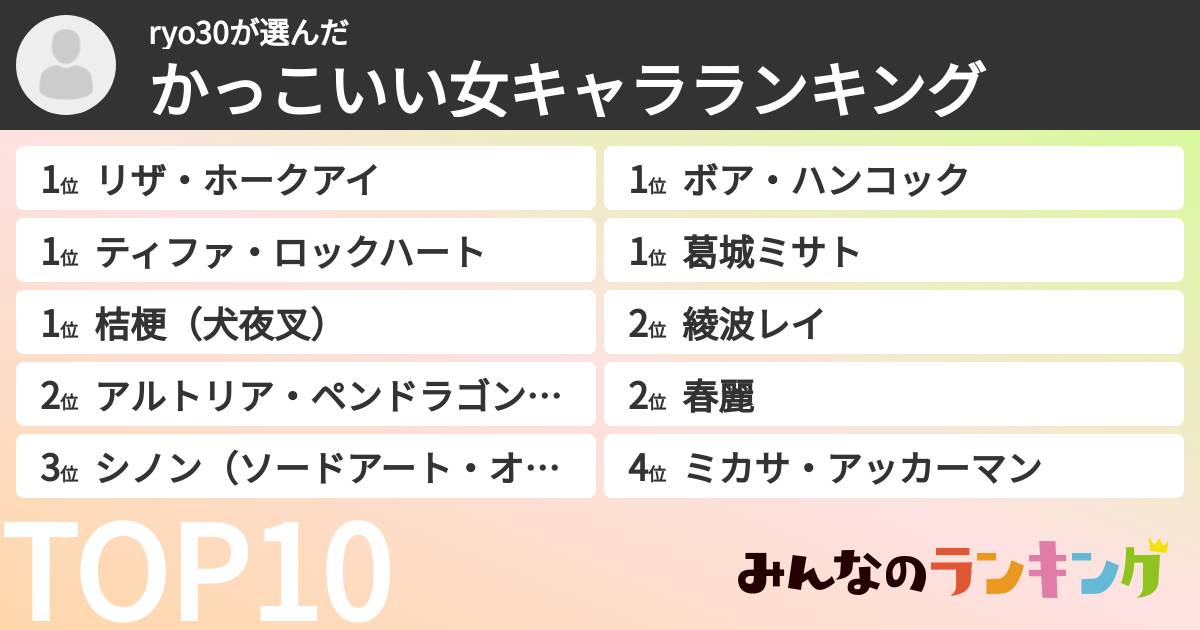 ryo30が選んだ
かっこいい女キャラランキング

1位 リザ・ホークアイ
1位 ティファ・ロックハート
1位 桔梗（犬夜叉）
2位 アルトリア・ペンドラゴン…
3位 シノン（ソードアート・オ…

1位 ボア・ハンコック
1位 葛城ミサト
2位 綾波レイ
2位 春麗
4位 ミカサ・アッカーマン

TOP10

みんなのランキング